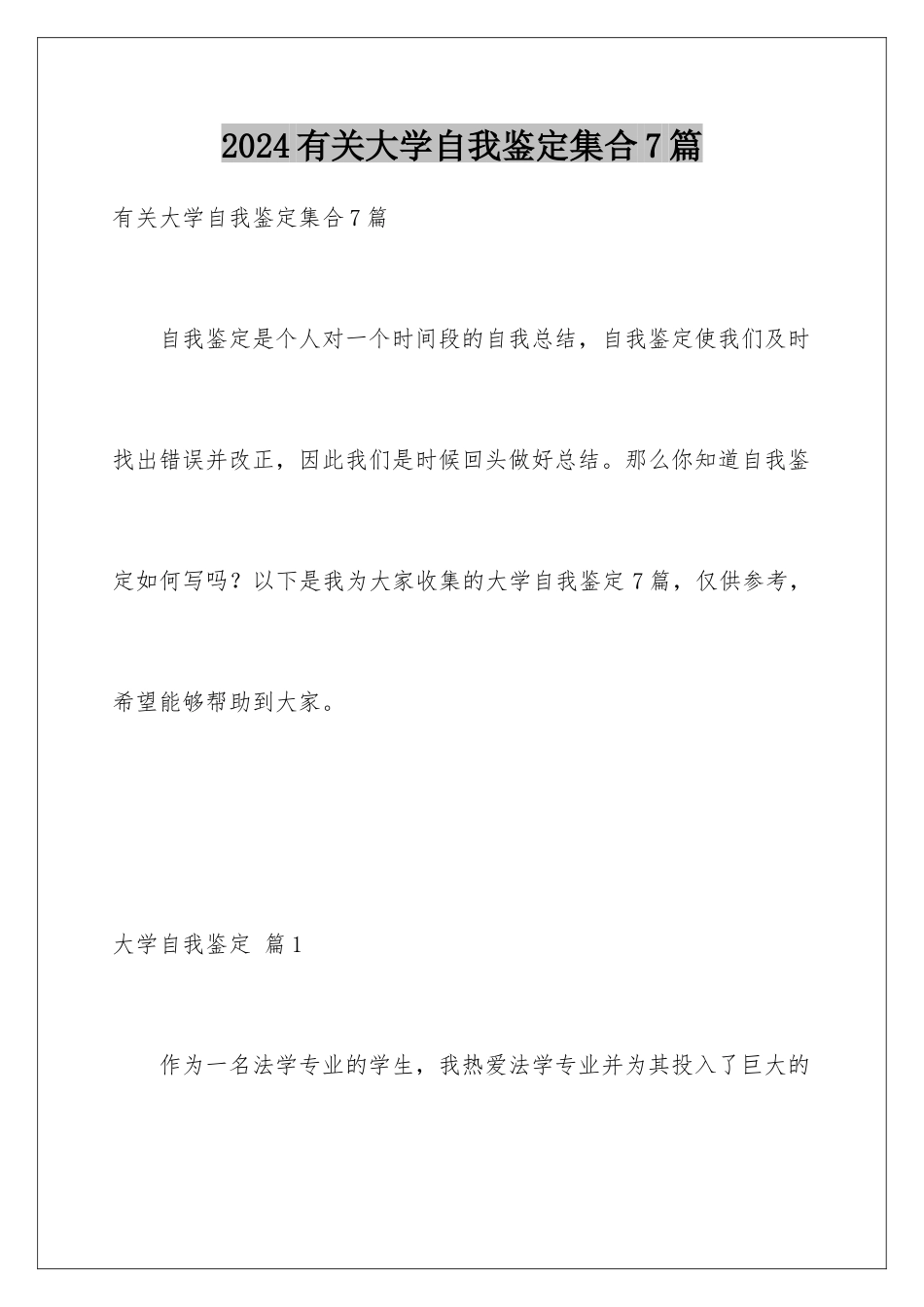 2024有关大学自我鉴定集合7篇

有关大学自我鉴定集合7篇

自我鉴定是个人对一个时间段的自我总结，自我鉴定使我们及时找出错误并改正，因此我们是时候回头做好总结。那么你知道自我鉴定如何写吗？以下是我为大家收集的大学自我鉴定7篇，仅供参考，希望能够帮助到大家。

大学自我鉴定 篇1

作为一名法学专业的学生，我热爱法学专业并为其投入了巨大的